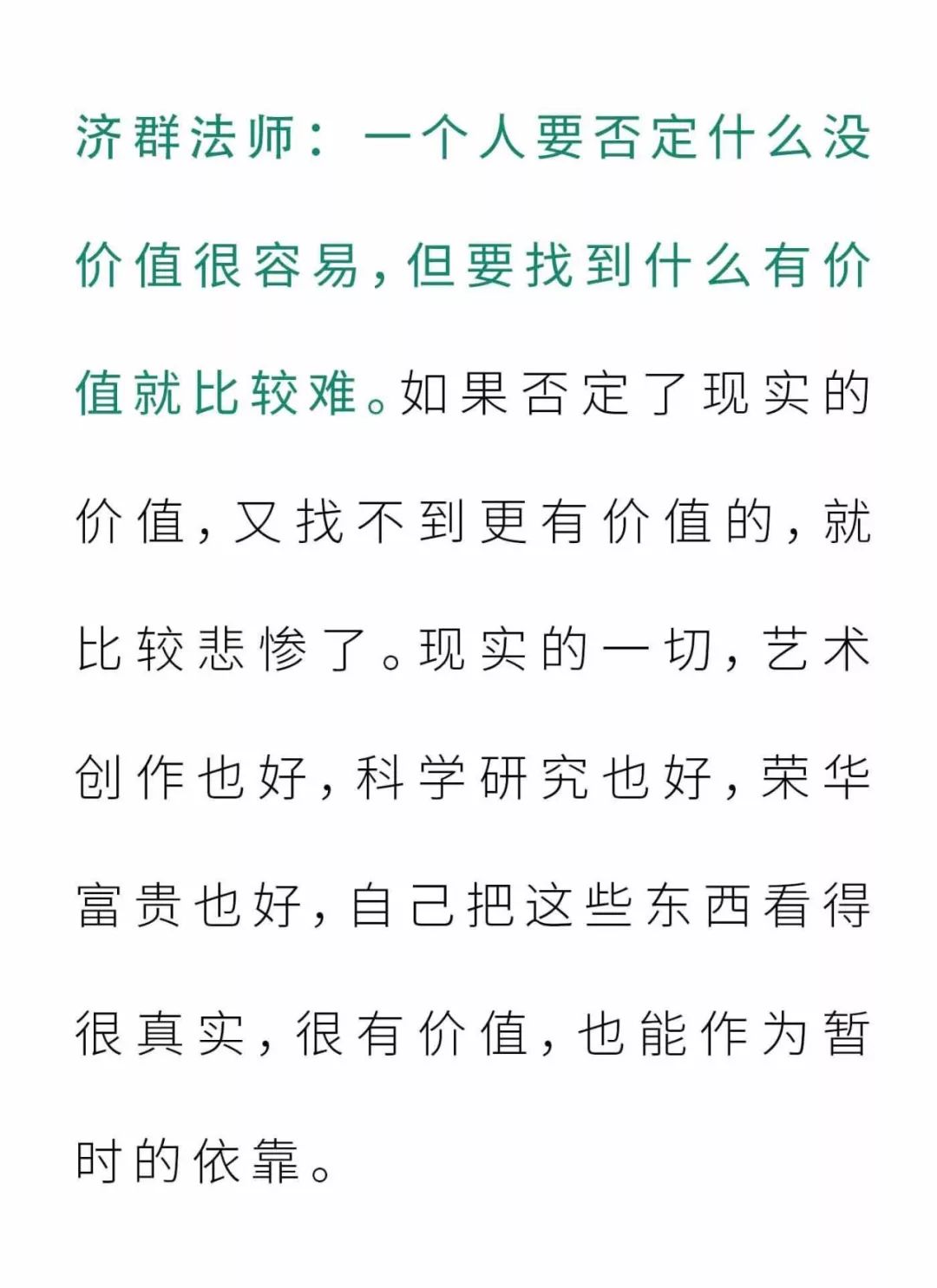 济群法师：一个人要否定什么没价值很容易，但要找到什么有价值就比较难。如果否定了现实的价值，又找不到更有价值的，就比较悲惨了。现实的一切，艺术创作也好，科学研究也好，荣华富贵也好，自己把这些东西看得很真实，很有价值，也能作为暂时的依靠。